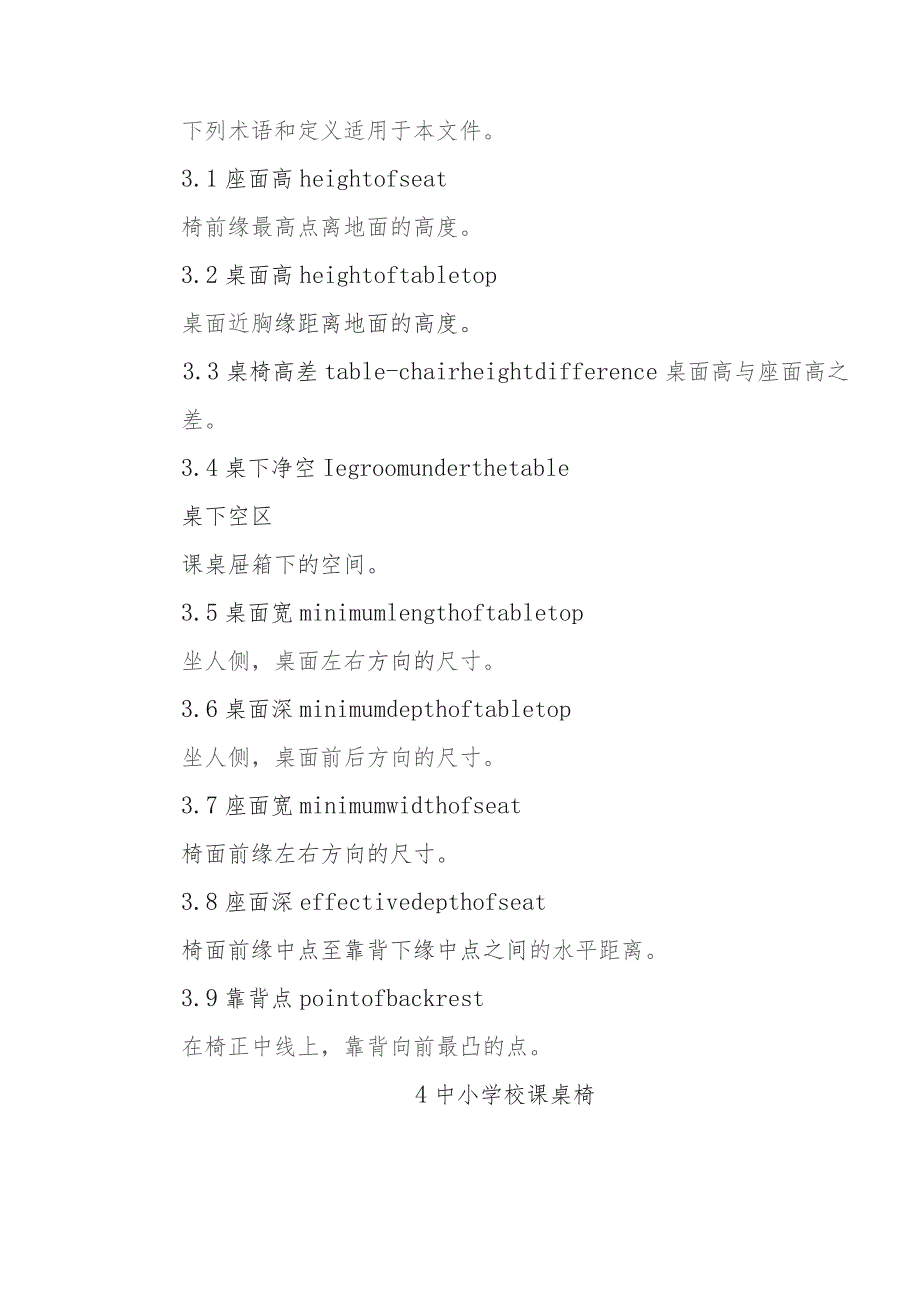 下列术语和定义适用于本文件。

3.1 座面高 heightofseat

椅前缘最高点离地面的高度。

3.2 桌面高 heightoftabletop

桌面近胸缘距离地面的高度。

3.3 桌椅高差 table-chairheightdifference 桌面高与座面高之差。

3.4 桌下净空 Iegroomunderthetable

桌下空区

课桌屉箱下的空间。

3.5 桌面宽 minimumlengthoftabletop

坐人侧，桌面左右方向的尺寸。

3.6 桌面深 minimumdepthoftabletop

坐人侧，桌面前后方向的尺寸。

3.7 座面宽 minimumwidthofseat

椅面前缘左右方向的尺寸。

3.8 座面深 effectivedepthofseat

椅面前缘中点至靠背下缘中点之间的水平距离。

3.9 靠背点 pointofbackrest

在椅正中线上，靠背向前最凸的点。

4 中小学校课桌椅